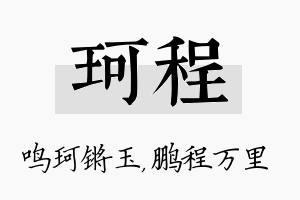 珂程

鸣珂锵玉,鹏程万里